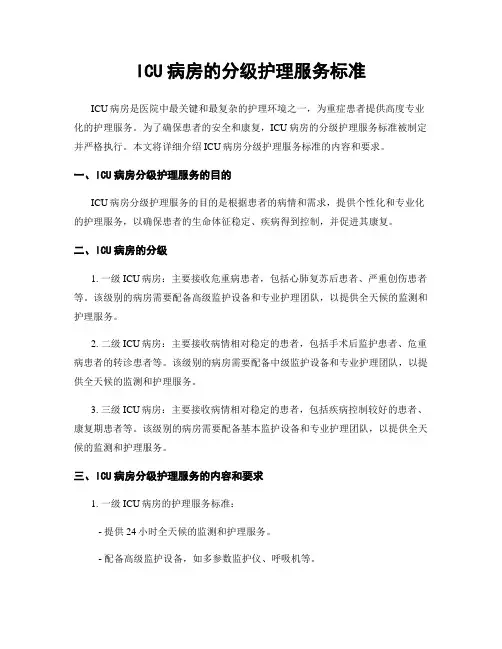 ICU病房的分级护理服务标准

ICU病房是医院中最关键和最复杂的护理环境之一，为重症患者提供高度专业化的护理服务。为了确保患者的安全和康复，ICU病房的分级护理服务标准被制定并严格执行。本文将详细介绍ICU病房分级护理服务标准的内容和要求。

一、ICU病房分级护理服务的目的

ICU病房分级护理服务的目的是根据患者的病情和需求，提供个性化和专业化的护理服务，以确保患者的生命体征稳定、疾病得到控制，并促进其康复。

二、ICU病房的分级

1. 一级ICU病房：主要接收危重病患者，包括心肺复苏后患者、严重创伤患者等。该级别的病房需要配备高级监护设备和专业护理团队，以提供全天候的监测和护理服务。

2. 二级ICU病房：主要接收病情相对稳定的患者，包括手术后监护患者、危重病患者的转诊患者等。该级别的病房需要配备中级监护设备和专业护理团队，以提供全天候的监测和护理服务。

3. 三级ICU病房：主要接收病情相对稳定的患者，包括疾病控制较好的患者、康复期患者等。该级别的病房需要配备基本监护设备和专业护理团队，以提供全天候的监测和护理服务。

三、ICU病房分级护理服务的内容和要求

1. 一级ICU病房的护理服务标准：

- 提供24小时全天候的监测和护理服务。

- 配备高级监护设备，如多参数监护仪、呼吸机等。